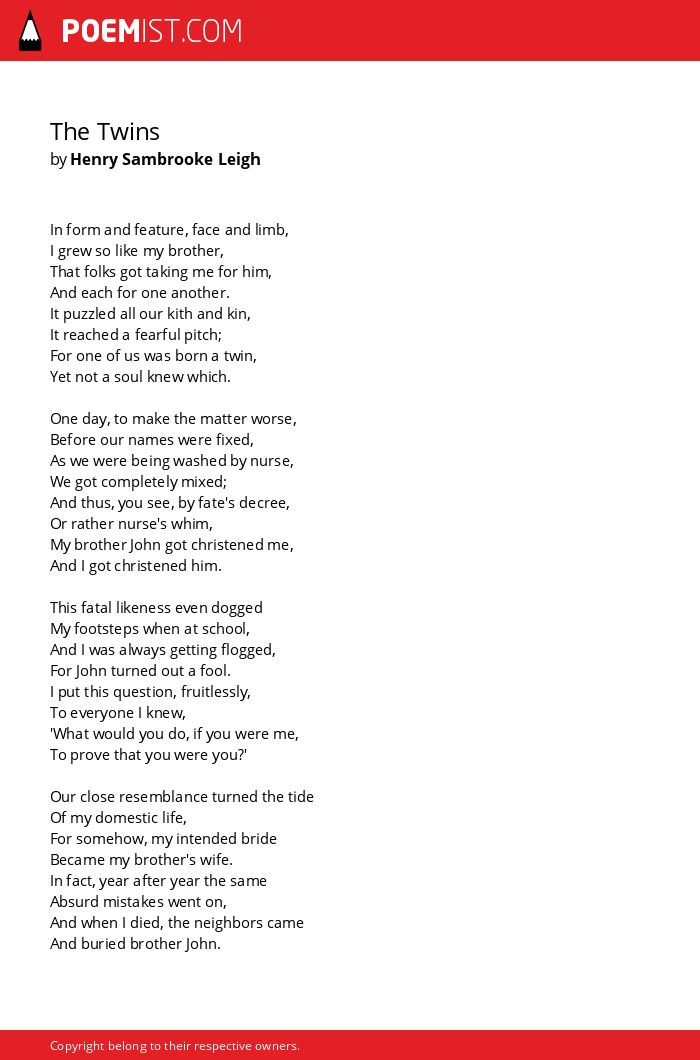 POEMIST.COM

The Twins
by Henry Sambrooke Leigh

In form and feature, face and limb,
I grew so like my brother,
That folks got taking me for him,
And each for one another.
It puzzled all our kith and kin,
It reached a fearful pitch;
For one of us was born a twin,
Yet not a soul knew which.

One day, to make the matter worse,
Before our names were fixed,
As we were being washed by nurse,
We got completely mixed;
And thus, you see, by fate's decree,
Or rather nurse's whim,
My brother John got christened me,
And I got christened him.

This fatal likeness even dogged
My footsteps when at school,
And I was always getting flogged,
For John turned out a fool.
I put this question, fruitlessly,
To everyone I knew,
'What would you do, if you were me,
To prove that you were you?'

Our close resemblance turned the tide
Of my domestic life,
For somehow, my intended bride
Became my brother's wife.
In fact, year after year the same
Absurd mistakes went on,
And when I died, the neighbors came
And buried brother John.

Copyright belong to their respective owners.